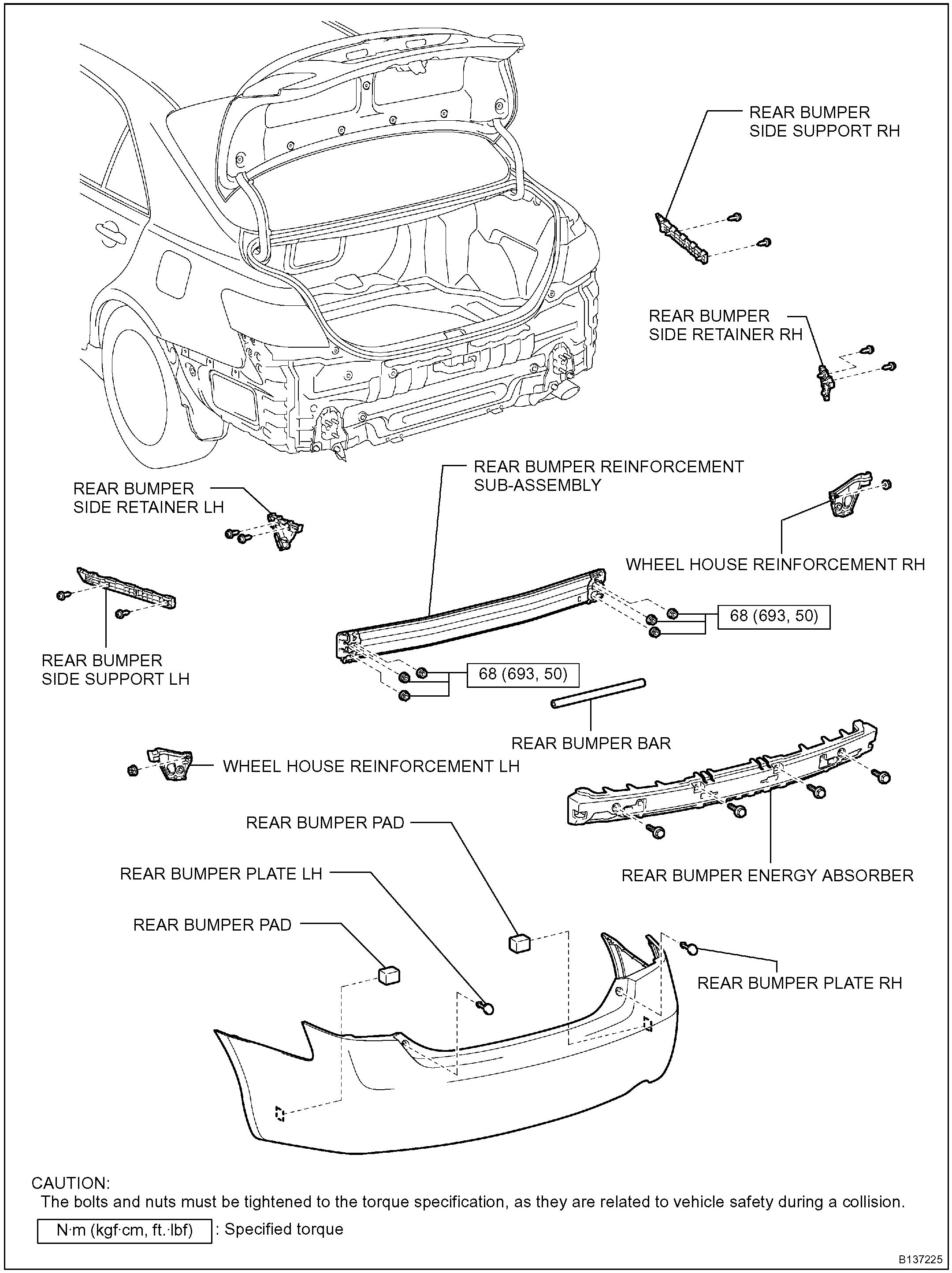 REAR BUMPER SIDE SUPPORT RH

REAR BUMPER SIDE RETAINER RH

REAR BUMPER REINFORCEMENT SUB-ASSEMBLY

REAR BUMPER SIDE RETAINER LH

WHEEL HOUSE REINFORCEMENT RH

68 (693, 50)

REAR BUMPER SIDE SUPPORT LH

68 (693, 50)

REAR BUMPER BAR

WHEEL HOUSE REINFORCEMENT LH

REAR BUMPER PAD

REAR BUMPER PLATE LH

REAR BUMPER ENERGY ABSORBER

REAR BUMPER PAD

REAR BUMPER PLATE RH

CAUTION:
The bolts and nuts must be tightened to the torque specification, as they are related to vehicle safety during a collision.

N·m (kgf·cm, ft.·lbf) : Specified torque

B137225